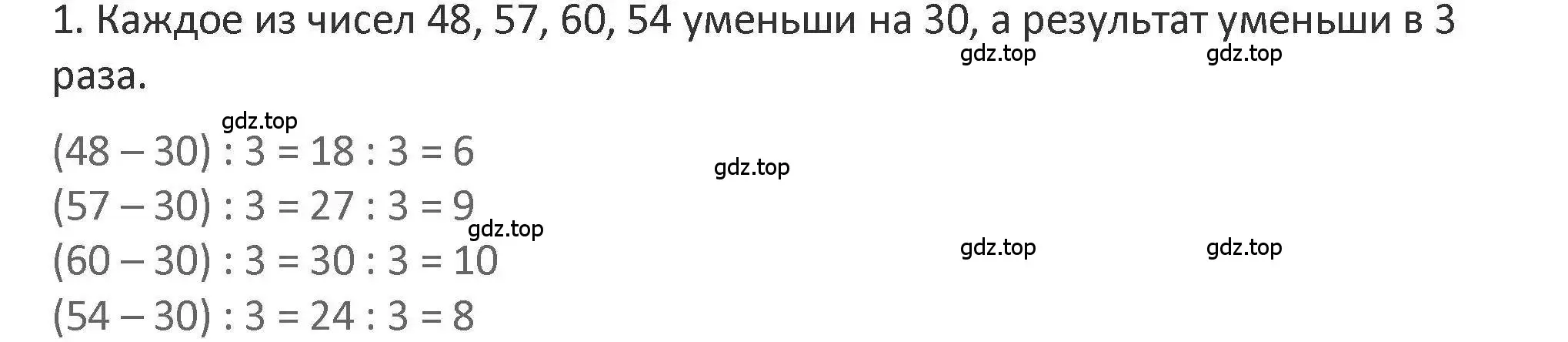 1. Каждое из чисел 48, 57, 60, 54 уменьши на 30, а результат уменьши в 3 раза.

gdz.top gdz.top

gdz.top

$(48 - 30) : 3 = 18 : 3 = 6$

gdz.top

$(57 - 30) : 3 = 27 : 3 = 9$

gdz.top

$(60 - 30) : 3 = 30 : 3 = 10$

gdz.top gdz.top

$(54 - 30) : 3 = 24 : 3 = 8$